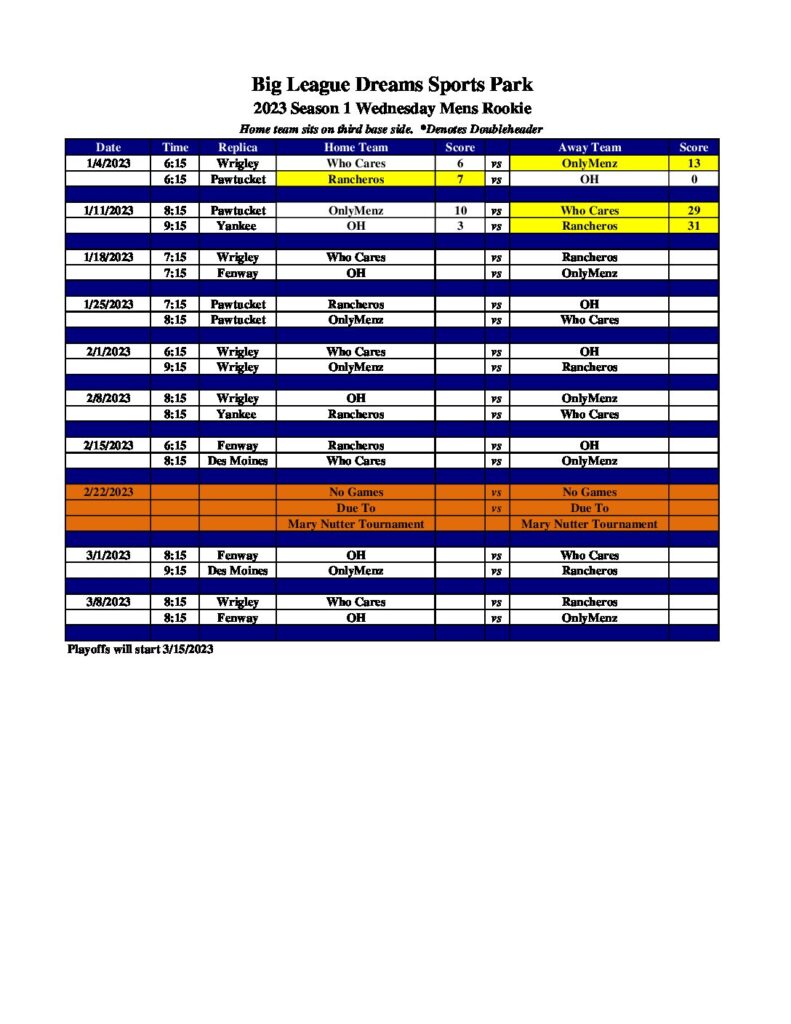 Big League Dreams Sports Park
2023 Season 1 Wednesday Mens Rookie
Home team sits on third base side. *Denotes Doubleheader

| Date | Time | Replica | Home Team | Score | | Away Team | Score |
|---|---|---|---|---|---|---|---|
| 1/4/2023 | 6:15 | Wrigley | Who Cares | 6 | vs | OnlyMenz | 13 |
| | 6:15 | Pawtucket | Rancheros | 7 | vs | OH | 0 |
| | | | | | | | |
| 1/11/2023 | 8:15 | Pawtucket | OnlyMenz | 10 | vs | Who Cares | 29 |
| | 9:15 | Yankee | OH | 3 | vs | Rancheros | 31 |
| | | | | | | | |
| 1/18/2023 | 7:15 | Wrigley | Who Cares | | vs | Rancheros | |
| | 7:15 | Fenway | OH | | vs | OnlyMenz | |
| | | | | | | | |
| 1/25/2023 | 7:15 | Pawtucket | Rancheros | | vs | OH | |
| | 8:15 | Pawtucket | OnlyMenz | | vs | Who Cares | |
| | | | | | | | |
| 2/1/2023 | 6:15 | Wrigley | Who Cares | | vs | OH | |
| | 9:15 | Wrigley | OnlyMenz | | vs | Rancheros | |
| | | | | | | | |
| 2/8/2023 | 8:15 | Wrigley | OH | | vs | OnlyMenz | |
| | 8:15 | Yankee | Rancheros | | vs | Who Cares | |
| | | | | | | | |
| 2/15/2023 | 6:15 | Fenway | Rancheros | | vs | OH | |
| | 8:15 | Des Moines | Who Cares | | vs | OnlyMenz | |
| | | | | | | | |
| 2/22/2023 | | | No Games | | vs | No Games | |
| | | | Due To | | vs | Due To | |
| | | | Mary Nutter Tournament | | | Mary Nutter Tournament | |
| | | | | | | | |
| 3/1/2023 | 8:15 | Fenway | OH | | vs | Who Cares | |
| | 9:15 | Des Moines | OnlyMenz | | vs | Rancheros | |
| | | | | | | | |
| 3/8/2023 | 8:15 | Wrigley | Who Cares | | vs | Rancheros | |
| | 8:15 | Fenway | OH | | vs | OnlyMenz | |

Playoffs will start 3/15/2023